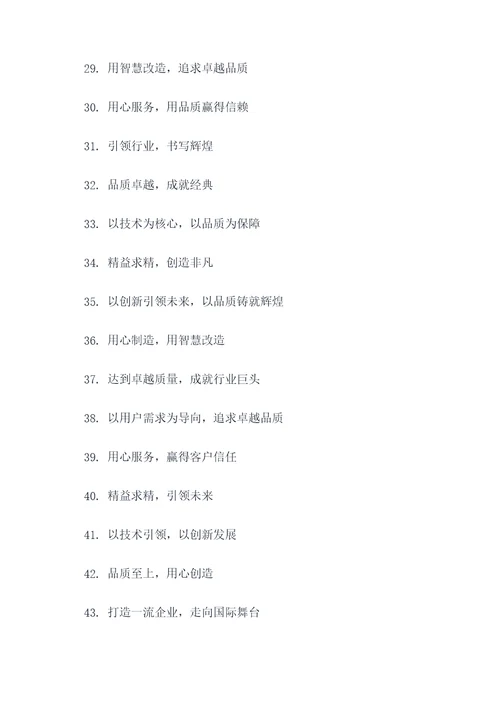 29. 用智慧改造，追求卓越品质

30. 用心服务，用品质赢得信赖

31. 引领行业，书写辉煌

32. 品质卓越，成就经典

33. 以技术为核心，以品质为保障

34. 精益求精，创造非凡

35. 以创新引领未来，以品质铸就辉煌

36. 用心制造，用智慧改造

37. 达到卓越质量，成就行业巨头

38. 以用户需求为导向，追求卓越品质

39. 用心服务，赢得客户信任

40. 精益求精，引领未来

41. 以技术引领，以创新发展

42. 品质至上，用心创造

43. 打造一流企业，走向国际舞台